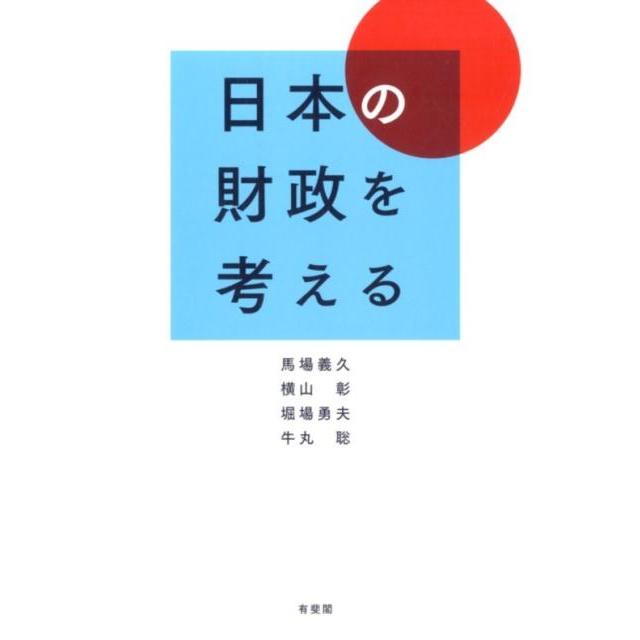 日本の
財政を
考える

馬場義久
横山 彰
堀場勇夫
牛丸 聡

有斐閣